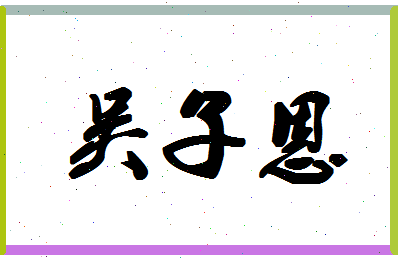 吴子恩